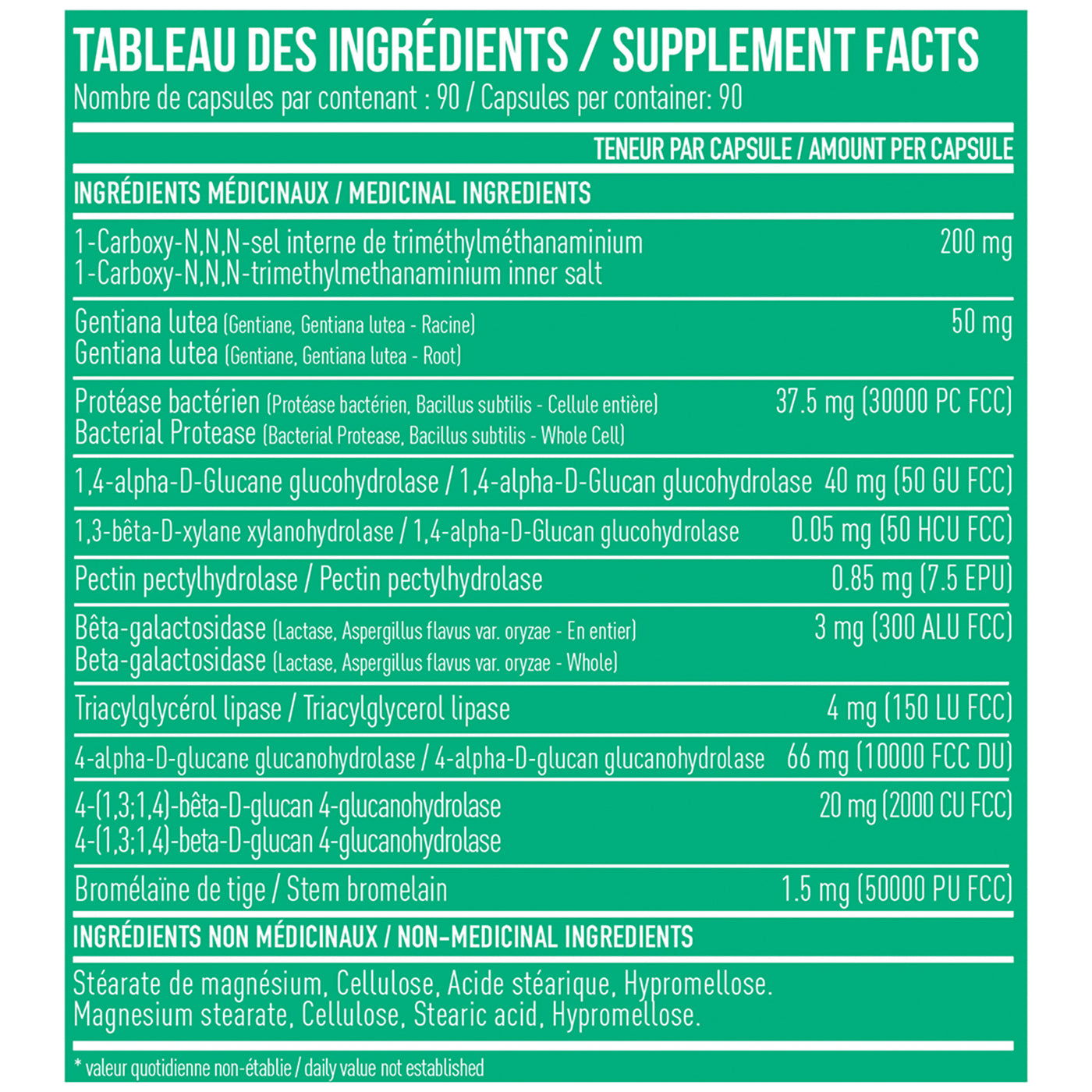 TABLEAU DES INGRÉDIENTS / SUPPLEMENT FACTS
Nombre de capsules par contenant : 90 / Capsules per container: 90

TENEUR PAR CAPSULE / AMOUNT PER CAPSULE

INGRÉDIENTS MÉDICINAUX / MEDICINAL INGREDIENTS

1-Carboxy-N,N,N-sel interne de triméthylméthanaminium
1-Carboxy-N,N,N-trimethylmethanaminium inner salt
200 mg

Gentiana lutea (Gentiane, Gentiana lutea - Racine)
Gentiana lutea (Gentiane, Gentiana lutea - Root)
50 mg

Protéase bactérien (Protéase bactérien, Bacillus subtilis - Cellule entière)
Bacterial Protease (Bacterial Protease, Bacillus subtilis - Whole Cell)
37.5 mg (30000 PC FCC)

1,4-alpha-D-Glucane glucohydrolase / 1,4-alpha-D-Glucan glucohydrolase 40 mg (50 GU FCC)

1,3-bêta-D-xylane xylanohydrolase / 1,4-alpha-D-Glucan glucohydrolase 0.05 mg (50 HCU FCC)

Pectin pectylhydrolase / Pectin pectylhydrolase 0.85 mg (7.5 EPU)

Bêta-galactosidase (Lactase, Aspergillus flavus var. oryzae - En entier)
Beta-galactosidase (Lactase, Aspergillus flavus var. oryzae - Whole)
3 mg (300 ALU FCC)

Triacylglycérol lipase / Triacylglycerol lipase 4 mg (150 LU FCC)

4-alpha-D-glucane glucanohydrolase / 4-alpha-D-glucan glucanohydrolase 66 mg (10000 FCC DU)

4-(1,3;1,4)-bêta-D-glucan 4-glucanohydrolase
4-(1,3;1,4)-beta-D-glucan 4-glucanohydrolase
20 mg (2000 CU FCC)

Bromélaïne de tige / Stem bromelain 1.5 mg (50000 PU FCC)

INGRÉDIENTS NON MÉDICINAUX / NON-MEDICINAL INGREDIENTS

Stéarate de magnésium, Cellulose, Acide stéarique, Hypromellose.
Magnesium stearate, Cellulose, Stearic acid, Hypromellose.

* valeur quotidienne non-établie / daily value not established